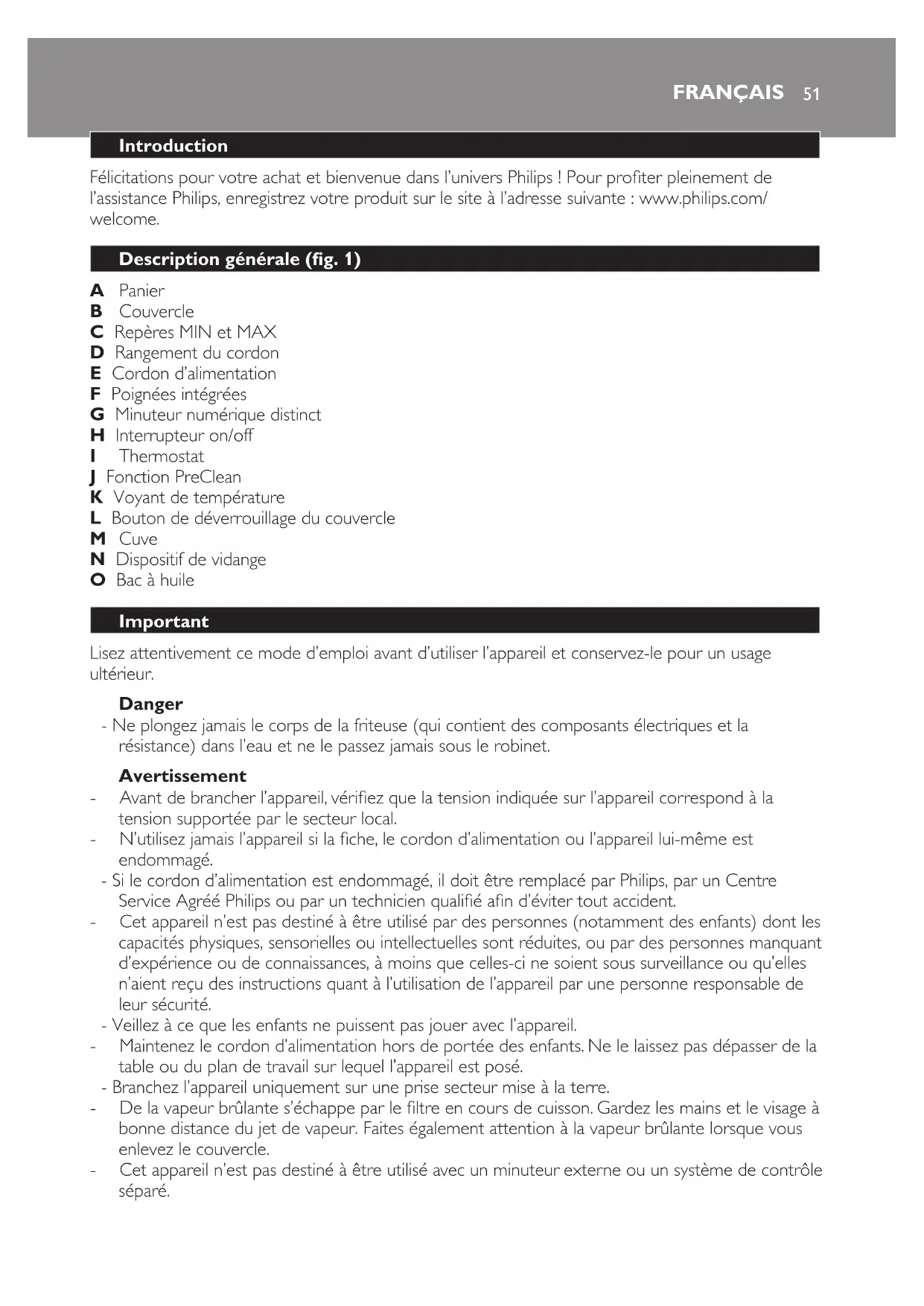 FRANÇAIS 51

Introduction

Félicitations pour votre achat et bienvenue dans l'univers Philips ! Pour profiter pleinement de l'assistance Philips, enregistrez votre produit sur le site à l'adresse suivante : www.philips.com/welcome.

Description générale (fig. 1)

A Panier
B Couvercle
C Repères MIN et MAX
D Rangement du cordon
E Cordon d'alimentation
F Poignées intégrées
G Minuteur numérique distinct
H Interrupteur on/off
I Thermostat
J Fonction PreClean
K Voyant de température
L Bouton de déverrouillage du couvercle
M Cuve
N Dispositif de vidange
O Bac à huile

Important

Lisez attentivement ce mode d'emploi avant d'utiliser l'appareil et conservez-le pour un usage ultérieur.

Danger
- Ne plongez jamais le corps de la friteuse (qui contient des composants électriques et la résistance) dans l'eau et ne le passez jamais sous le robinet.

Avertissement
- Avant de brancher l'appareil, vérifiez que la tension indiquée sur l'appareil correspond à la tension supportée par le secteur local.
- N'utilisez jamais l'appareil si la fiche, le cordon d'alimentation ou l'appareil lui-même est endommagé.
- Si le cordon d'alimentation est endommagé, il doit être remplacé par Philips, par un Centre Service Agréé Philips ou par un technicien qualifié afin d'éviter tout accident.
- Cet appareil n'est pas destiné à être utilisé par des personnes (notamment des enfants) dont les capacités physiques, sensorielles ou intellectuelles sont réduites, ou par des personnes manquant d'expérience ou de connaissances, à moins que celles-ci ne soient sous surveillance ou qu'elles n'aient reçu des instructions quant à l'utilisation de l'appareil par une personne responsable de leur sécurité.
- Veillez à ce que les enfants ne puissent pas jouer avec l'appareil.
- Maintenez le cordon d'alimentation hors de portée des enfants. Ne le laissez pas dépasser de la table ou du plan de travail sur lequel l'appareil est posé.
- Branchez l'appareil uniquement sur une prise secteur mise à la terre.
- De la vapeur brûlante s'échappe par le filtre en cours de cuisson. Gardez les mains et le visage à bonne distance du jet de vapeur. Faites également attention à la vapeur brûlante lorsque vous enlevez le couvercle.
- Cet appareil n'est pas destiné à être utilisé avec un minuteur externe ou un système de contrôle séparé.